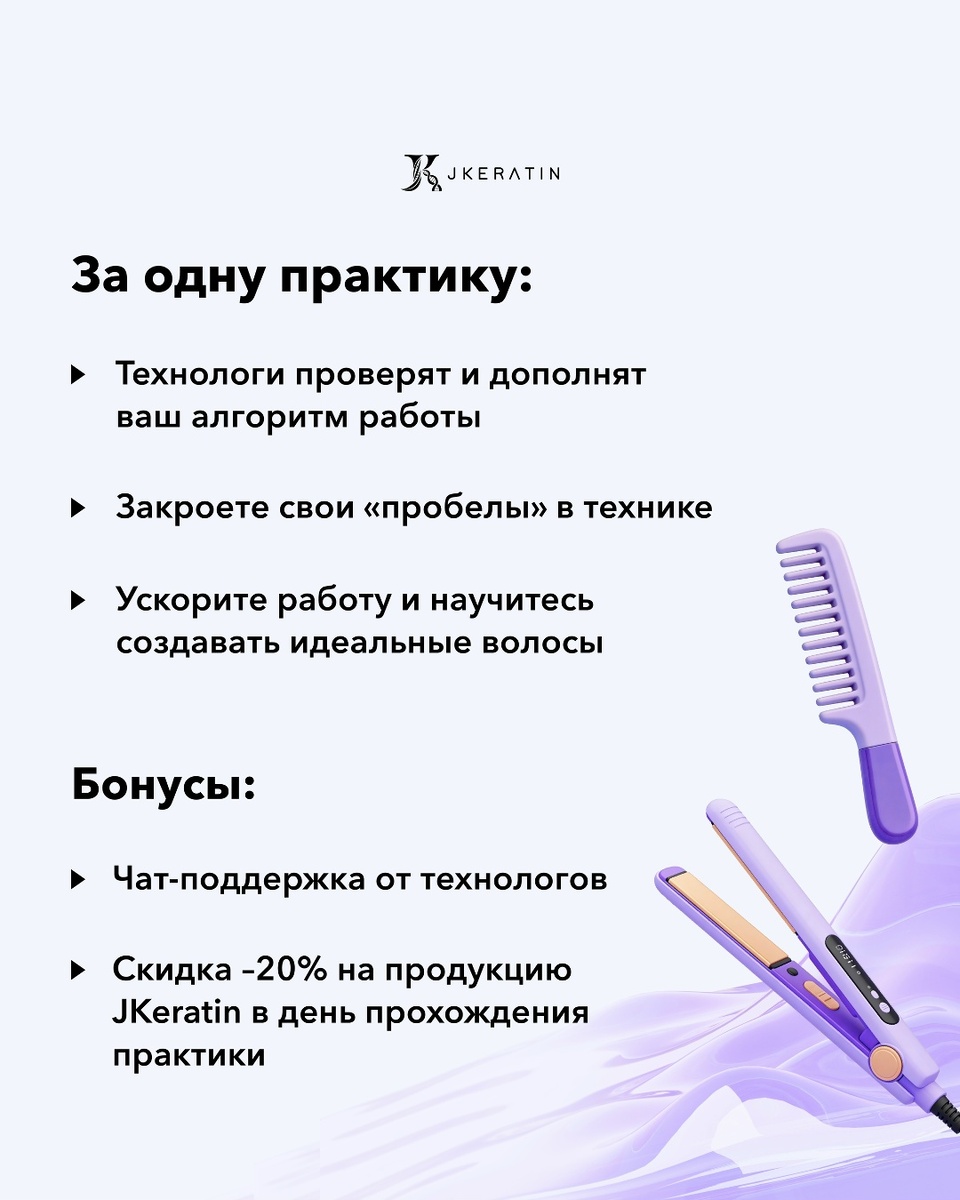 JKERATIN

За одну практику:

▸ Технологи проверят и дополнят ваш алгоритм работы

▸ Закроете свои «пробелы» в технике

▸ Ускорите работу и научитесь создавать идеальные волосы

Бонусы:

▸ Чат-поддержка от технологов

▸ Скидка –20% на продукцию JKeratin в день прохождения практики